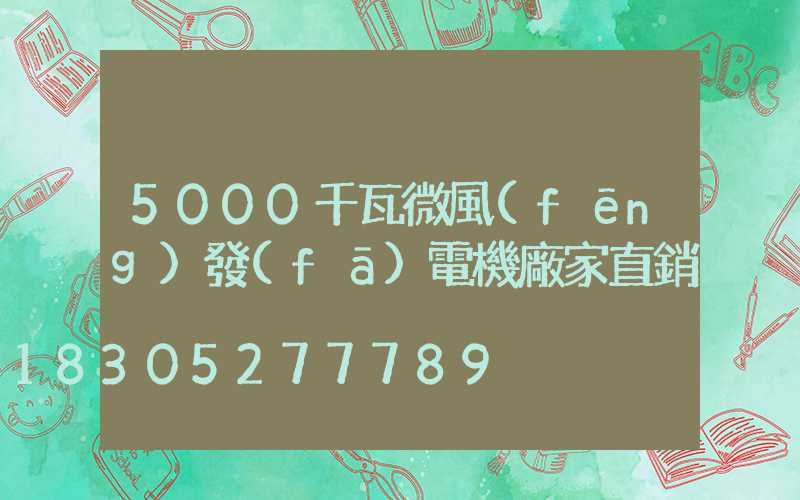 5000千瓦微風(fēng)發(fā)電機廠家直銷

18305277789